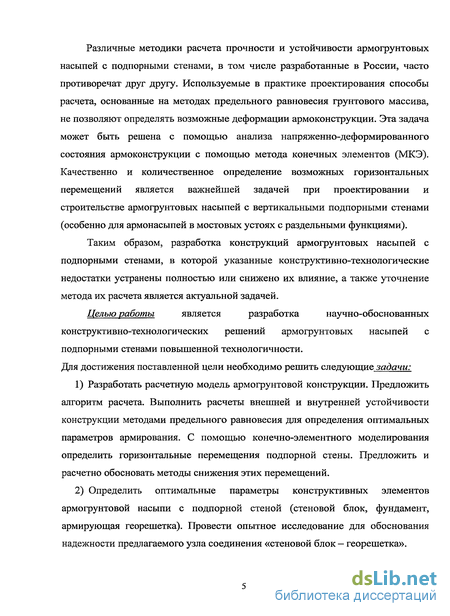 Различные методики расчета прочности и устойчивости армогрунтовых насыпей с подпорными стенами, в том числе разработанные в России, часто противоречат друг другу. Используемые в практике проектирования способы расчета, основанные на методах предельного равновесия грунтового массива, не позволяют определять возможные деформации армоконструкции. Эта задача может быть решена с помощью анализа напряженно-деформированного состояния армоконструкции с помощью метода конечных элементов (МКЭ). Качественно и количественное определение возможных горизонтальных перемещений является важнейшей задачей при проектировании и строительстве армогрунтовых насыпей с вертикальными подпорными стенами (особенно для армонасыпей в мостовых устоях с раздельными функциями).

Таким образом, разработка конструкций армогрунтовых насыпей с подпорными стенами, в которой указанные конструктивно-технологические недостатки устранены полностью или снижено их влияние, а также уточнение метода их расчета является актуальной задачей.

Целью работы является разработка научно-обоснованных конструктивно-технологических решений армогрунтовых насыпей с подпорными стенами повышенной технологичности.

Для достижения поставленной цели необходимо решить следующие задачи:

1) Разработать расчетную модель армогрунтовой конструкции. Предложить алгоритм расчета. Выполнить расчеты внешней и внутренней устойчивости конструкции методами предельного равновесия для определения оптимальных параметров армирования. С помощью конечно-элементного моделирования определить горизонтальные перемещения подпорной стены. Предложить и расчетно обосновать методы снижения этих перемещений.

2) Определить оптимальные параметры конструктивных элементов армогрунтовой насыпи с подпорной стеной (стеновой блок, фундамент, армирующая георешетка). Провести опытное исследование для обоснования надежности предлагаемого узла соединения «стеновой блок – георешетка».

5

dsLib.net
библиотека диссертаций